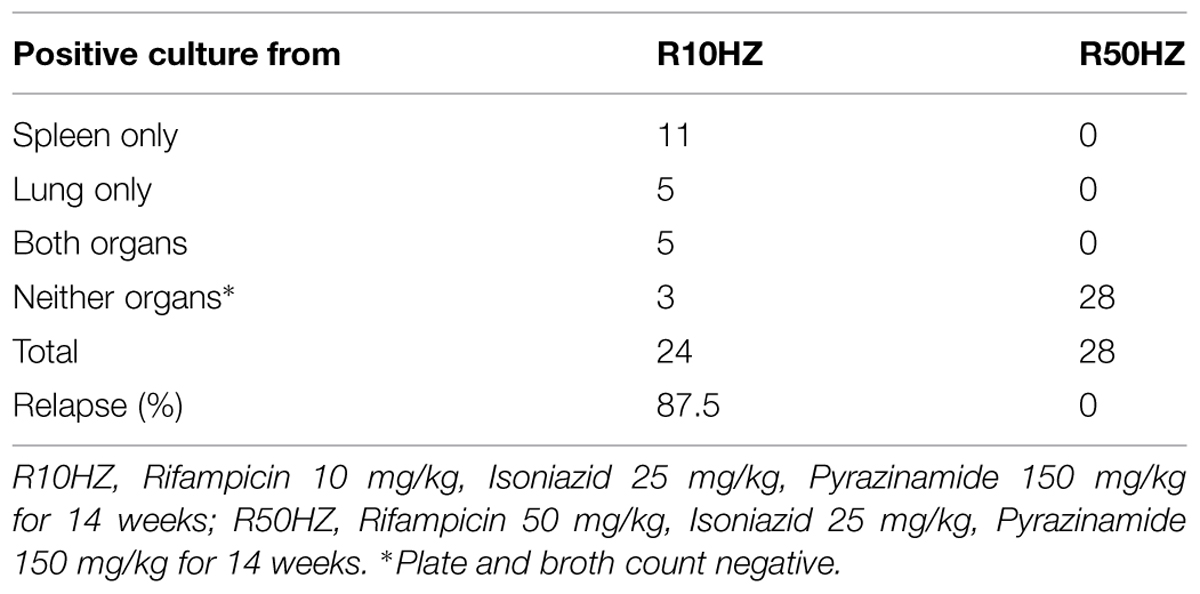 | Positive culture from | R10HZ | R50HZ |
|---|---|---|
| Spleen only | 11 | 0 |
| Lung only | 5 | 0 |
| Both organs | 5 | 0 |
| Neither organs* | 3 | 28 |
| Total | 24 | 28 |
| Relapse (%) | 87.5 | 0 |

R10HZ, Rifampicin 10 mg/kg, Isoniazid 25 mg/kg, Pyrazinamide 150 mg/kg for 14 weeks; R50HZ, Rifampicin 50 mg/kg, Isoniazid 25 mg/kg, Pyrazinamide 150 mg/kg for 14 weeks. *Plate and broth count negative.